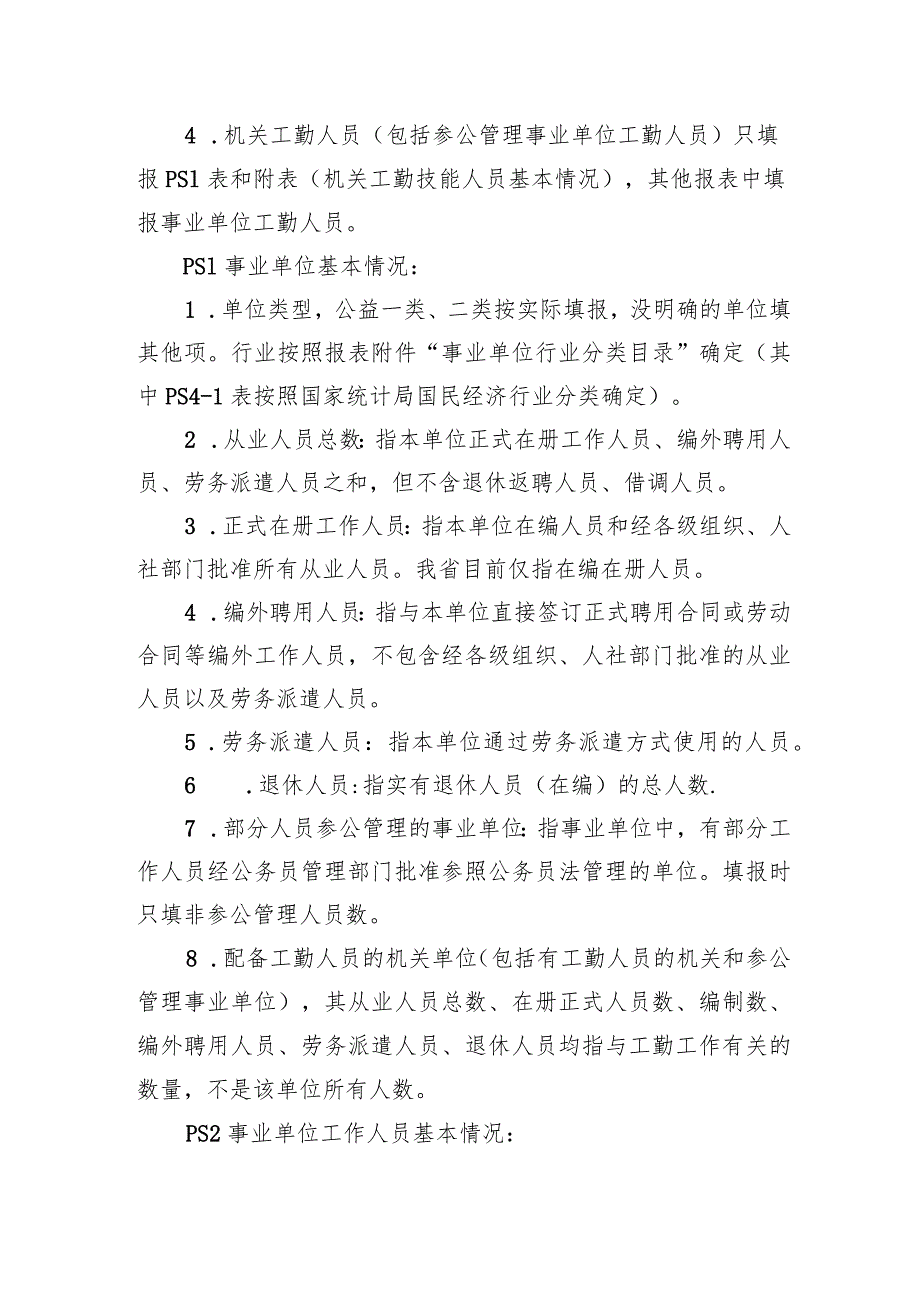 4．机关工勤人员（包括参公管理事业单位工勤人员）只填报PS1表和附表（机关工勤技能人员基本情况），其他报表中填报事业单位工勤人员。

PS1事业单位基本情况：

1．单位类型，公益一类、二类按实际填报，没明确的单位填其他项。行业按照报表附件“事业单位行业分类目录”确定（其中PS4-1表按照国家统计局国民经济行业分类确定）。

2．从业人员总数：指本单位正式在册工作人员、编外聘用人员、劳务派遣人员之和，但不含退休返聘人员、借调人员。

3．正式在册工作人员：指本单位在编人员和经各级组织、人社部门批准所有从业人员。我省目前仅指在编在册人员。

4．编外聘用人员：指与本单位直接签订正式聘用合同或劳动合同等编外工作人员，不包含经各级组织、人社部门批准的从业人员以及劳务派遣人员。

5．劳务派遣人员：指本单位通过劳务派遣方式使用的人员。

6　．退休人员：指实有退休人员（在编）的总人数.

7．部分人员参公管理的事业单位：指事业单位中，有部分工作人员经公务员管理部门批准参照公务员法管理的单位。填报时只填非参公管理人员数。

8．配备工勤人员的机关单位（包括有工勤人员的机关和参公管理事业单位），其从业人员总数、在册正式人员数、编制数、编外聘用人员、劳务派遣人员、退休人员均指与工勤工作有关的数量，不是该单位所有人数。

PS2事业单位工作人员基本情况：